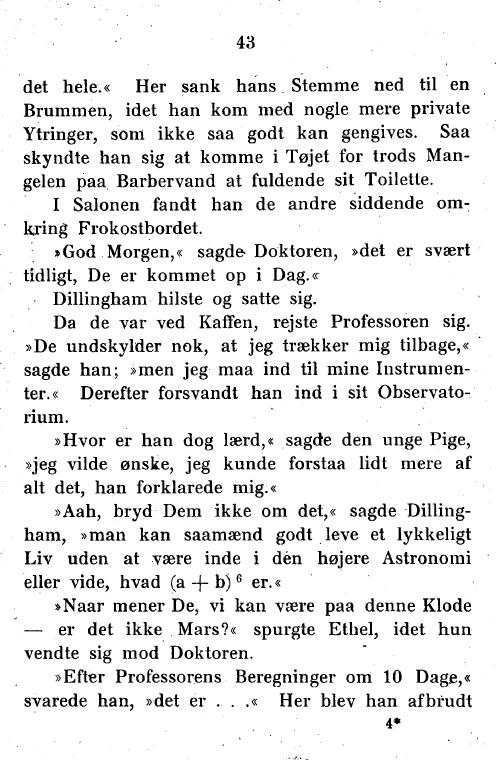 43

det hele.« Her sank hans Stemme ned til en Brummen, idet han kom med nogle mere private Ytringer, som ikke saa godt kan gengives. Saa skyndte han sig at komme i Tøjet for trods Mangelen paa Barbervand at fuldende sit Toilette.

I Salonen fandt han de andre siddende omkring Frokostbordet.

»God Morgen,« sagde Doktoren, »det er svært tidligt, De er kommet op i Dag.«

Dillingham hilste og satte sig.

Da de var ved Kaffen, rejste Professoren sig. »De undskylder nok, at jeg trækker mig tilbage,« sagde han; »men jeg maa ind til mine Instrumenter.« Derefter forsvandt han ind i sit Observatorium.

»Hvor er han dog lærd,« sagde den unge Pige, »jeg vilde ønske, jeg kunde forstaa lidt mere af alt det, han forklarede mig.«

»Aah, bryd Dem ikke om det,« sagde Dillingham, »man kan saamænd godt leve et lykkeligt Liv uden at være inde i den højere Astronomi eller vide, hvad $(a + b)^6$ er.«

»Naar mener De, vi kan være paa denne Klode — er det ikke Mars?« spurgte Ethel, idet hun vendte sig mod Doktoren.

»Efter Professorens Beregninger om 10 Dage,« svarede han, »det er . . .« Her blev han afbrudt

4*